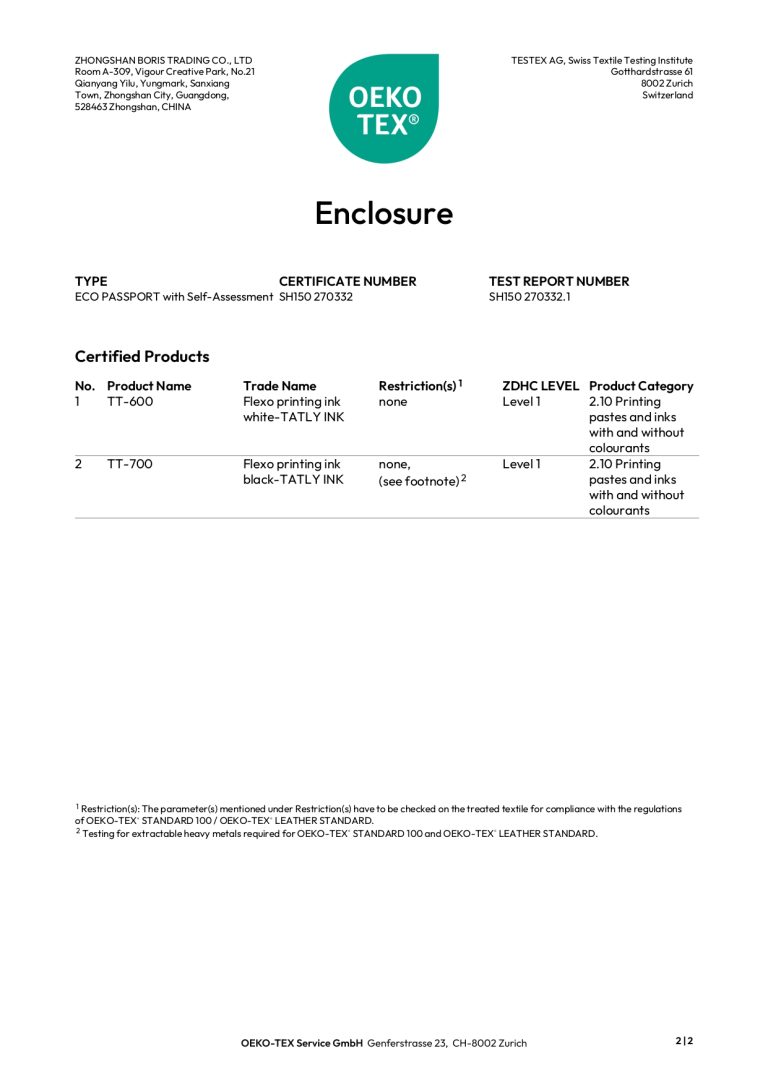 ZHONGSHAN BORIS TRADING CO., LTD
Room A-309, Vigour Creative Park, No.21
Qianyang Yilu, Yungmark, Sanxiang
Town, Zhongshan City, Guangdong,
528463 Zhongshan, CHINA

OEKO TEX®

TESTEX AG, Swiss Textile Testing Institute
Gotthardstrasse 61
8002 Zurich
Switzerland

Enclosure

| TYPE | CERTIFICATE NUMBER | TEST REPORT NUMBER |
|---|---|---|
| ECO PASSPORT with Self-Assessment | SH150 270332 | SH150 270332.1 |

Certified Products

| No. | Product Name | Trade Name | Restriction(s) $^1$ | ZDHC LEVEL | Product Category |
|---|---|---|---|---|---|
| 1 | TT-600 | Flexo printing ink white-TATLY INK | none | Level 1 | 2.10 Printing pastes and inks with and without colourants |
| 2 | TT-700 | Flexo printing ink black-TATLY INK | none, (see footnote) $^2$ | Level 1 | 2.10 Printing pastes and inks with and without colourants |

$^1$ Restriction(s): The parameter(s) mentioned under Restriction(s) have to be checked on the treated textile for compliance with the regulations of OEKO-TEX® STANDARD 100 / OEKO-TEX® LEATHER STANDARD.
$^2$ Testing for extractable heavy metals required for OEKO-TEX® STANDARD 100 and OEKO-TEX® LEATHER STANDARD.

OEKO-TEX Service GmbH Genferstrasse 23, CH-8002 Zurich

2|2